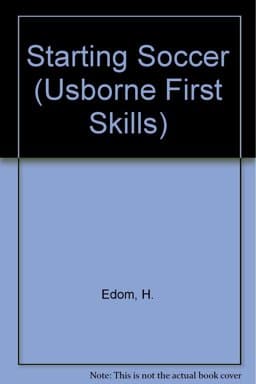 Starting Soccer (Usborne First Skills)

Edom, H.

Note: This is not the actual book cover